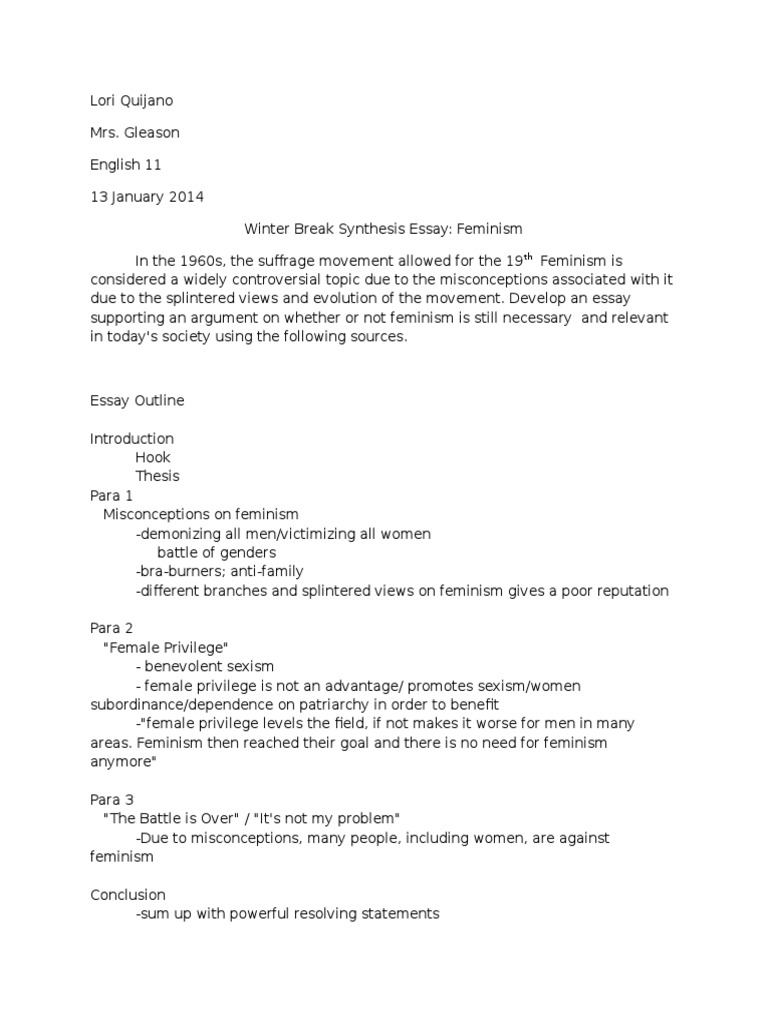 Lori Quijano

Mrs. Gleason

English 11

13 January 2014

Winter Break Synthesis Essay: Feminism

In the 1960s, the suffrage movement allowed for the 19$^{th}$ Feminism is considered a widely controversial topic due to the misconceptions associated with it due to the splintered views and evolution of the movement. Develop an essay supporting an argument on whether or not feminism is still necessary and relevant in today's society using the following sources.

Essay Outline

Introduction
Hook
Thesis
Para 1
Misconceptions on feminism
-demonizing all men/victimizing all women
battle of genders
-bra-burners; anti-family
-different branches and splintered views on feminism gives a poor reputation

Para 2
"Female Privilege"
- benevolent sexism
- female privilege is not an advantage/ promotes sexism/women subordinance/dependence on patriarchy in order to benefit
-"female privilege levels the field, if not makes it worse for men in many areas. Feminism then reached their goal and there is no need for feminism anymore"

Para 3
"The Battle is Over" / "It's not my problem"
-Due to misconceptions, many people, including women, are against feminism

Conclusion
-sum up with powerful resolving statements